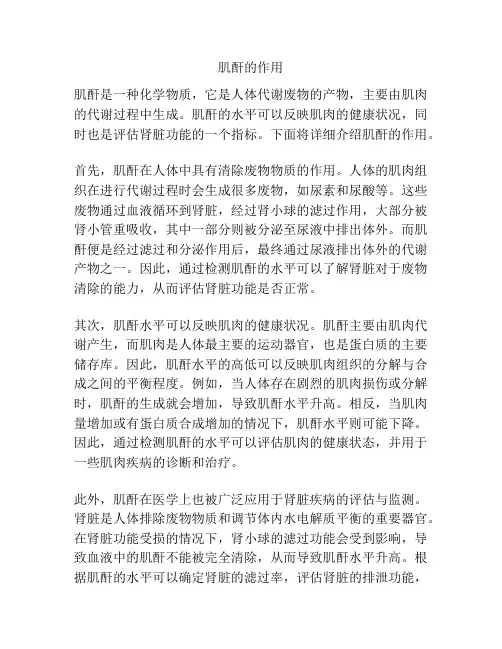 肌酐的作用

肌酐是一种化学物质，它是人体代谢废物的产物，主要由肌肉的代谢过程中生成。肌酐的水平可以反映肌肉的健康状况，同时也是评估肾脏功能的一个指标。下面将详细介绍肌酐的作用。

首先，肌酐在人体中具有清除废物物质的作用。人体的肌肉组织在进行代谢过程时会生成很多废物，如尿素和尿酸等。这些废物通过血液循环到肾脏，经过肾小球的滤过作用，大部分被肾小管重吸收，其中一部分则被分泌至尿液中排出体外。而肌酐便是经过滤过和分泌作用后，最终通过尿液排出体外的代谢产物之一。因此，通过检测肌酐的水平可以了解肾脏对于废物清除的能力，从而评估肾脏功能是否正常。

其次，肌酐水平可以反映肌肉的健康状况。肌酐主要由肌肉代谢产生，而肌肉是人体最主要的运动器官，也是蛋白质的主要储存库。因此，肌酐水平的高低可以反映肌肉组织的分解与合成之间的平衡程度。例如，当人体存在剧烈的肌肉损伤或分解时，肌酐的生成就会增加，导致肌酐水平升高。相反，当肌肉量增加或有蛋白质合成增加的情况下，肌酐水平则可能下降。因此，通过检测肌酐的水平可以评估肌肉的健康状态，并用于一些肌肉疾病的诊断和治疗。

此外，肌酐在医学上也被广泛应用于肾脏疾病的评估与监测。肾脏是人体排除废物物质和调节体内水电解质平衡的重要器官。在肾脏功能受损的情况下，肾小球的滤过功能会受到影响，导致血液中的肌酐不能被完全清除，从而导致肌酐水平升高。根据肌酐的水平可以确定肾脏的滤过率，评估肾脏的排泄功能，